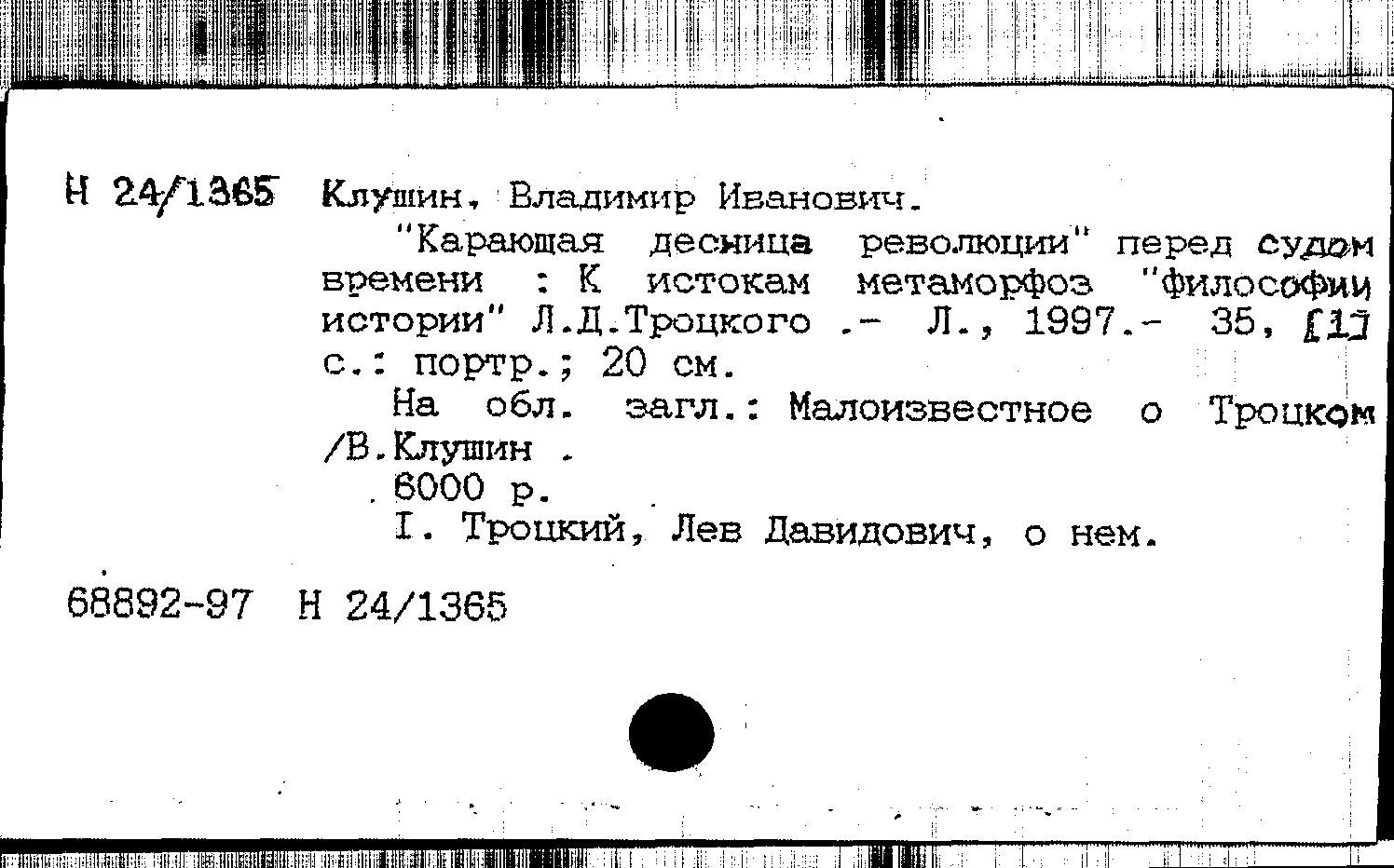 Н 24/1365 Клушин, Владимир Иванович.

"Карающая десница революции" перед судом времени : К истокам метаморфоз "философии истории" Л.Д.Троцкого .- Л., 1997.- 35, [1] с.: портр.; 20 см.

На обл. загл.: Малоизвестное о Троцком /В.Клушин .

6000 р.

I. Троцкий, Лев Давидович, о нем.

68892-97 Н 24/1365